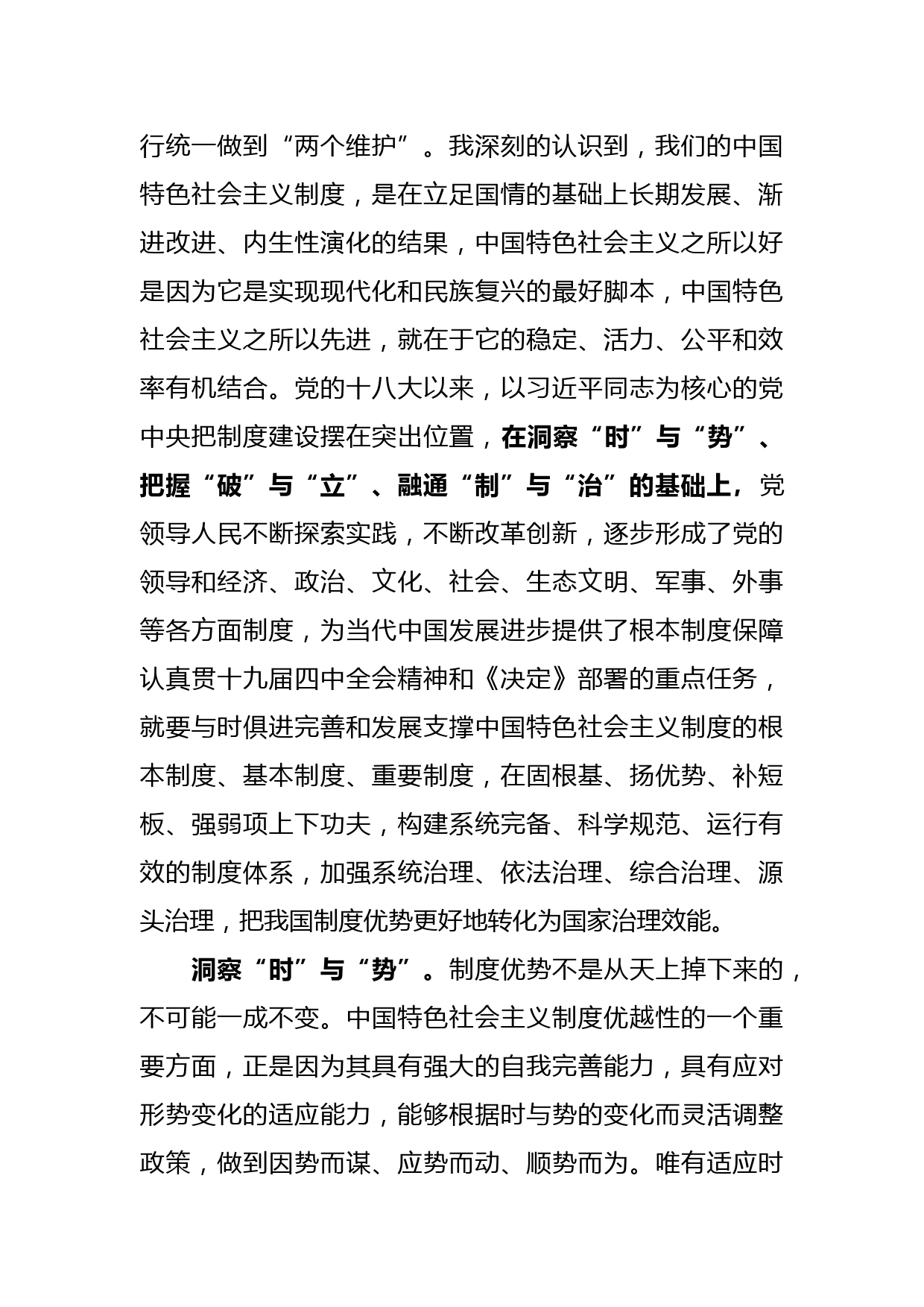 行统一做到“两个维护”。我深刻的认识到，我们的中国特色社会主义制度，是在立足国情的基础上长期发展、渐进改进、内生性演化的结果，中国特色社会主义之所以好是因为它是实现现代化和民族复兴的最好脚本，中国特色社会主义之所以先进，就在于它的稳定、活力、公平和效率有机结合。党的十八大以来，以习近平同志为核心的党中央把制度建设摆在突出位置，在洞察“时”与“势”、把握“破”与“立”、融通“制”与“治”的基础上，党领导人民不断探索实践，不断改革创新，逐步形成了党的领导和经济、政治、文化、社会、生态文明、军事、外事等各方面制度，为当代中国发展进步提供了根本制度保障认真贯十九届四中全会精神和《决定》部署的重点任务，就要与时俱进完善和发展支撑中国特色社会主义制度的根本制度、基本制度、重要制度，在固根基、扬优势、补短板、强弱项上下功夫，构建系统完备、科学规范、运行有效的制度体系，加强系统治理、依法治理、综合治理、源头治理，把我国制度优势更好地转化为国家治理效能。

洞察“时”与“势”。制度优势不是从天上掉下来的，不可能一成不变。中国特色社会主义制度优越性的一个重要方面，正是因为其具有强大的自我完善能力，具有应对形势变化的适应能力，能够根据时与势的变化而灵活调整政策，做到因势而谋、应势而动、顺势而为。唯有适应时